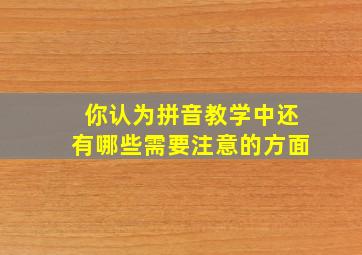 你认为拼音教学中还有哪些需要注意的方面